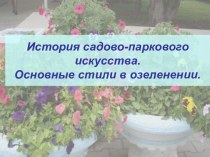 История садово-паркового искусства.
Основные стили в озеленении.